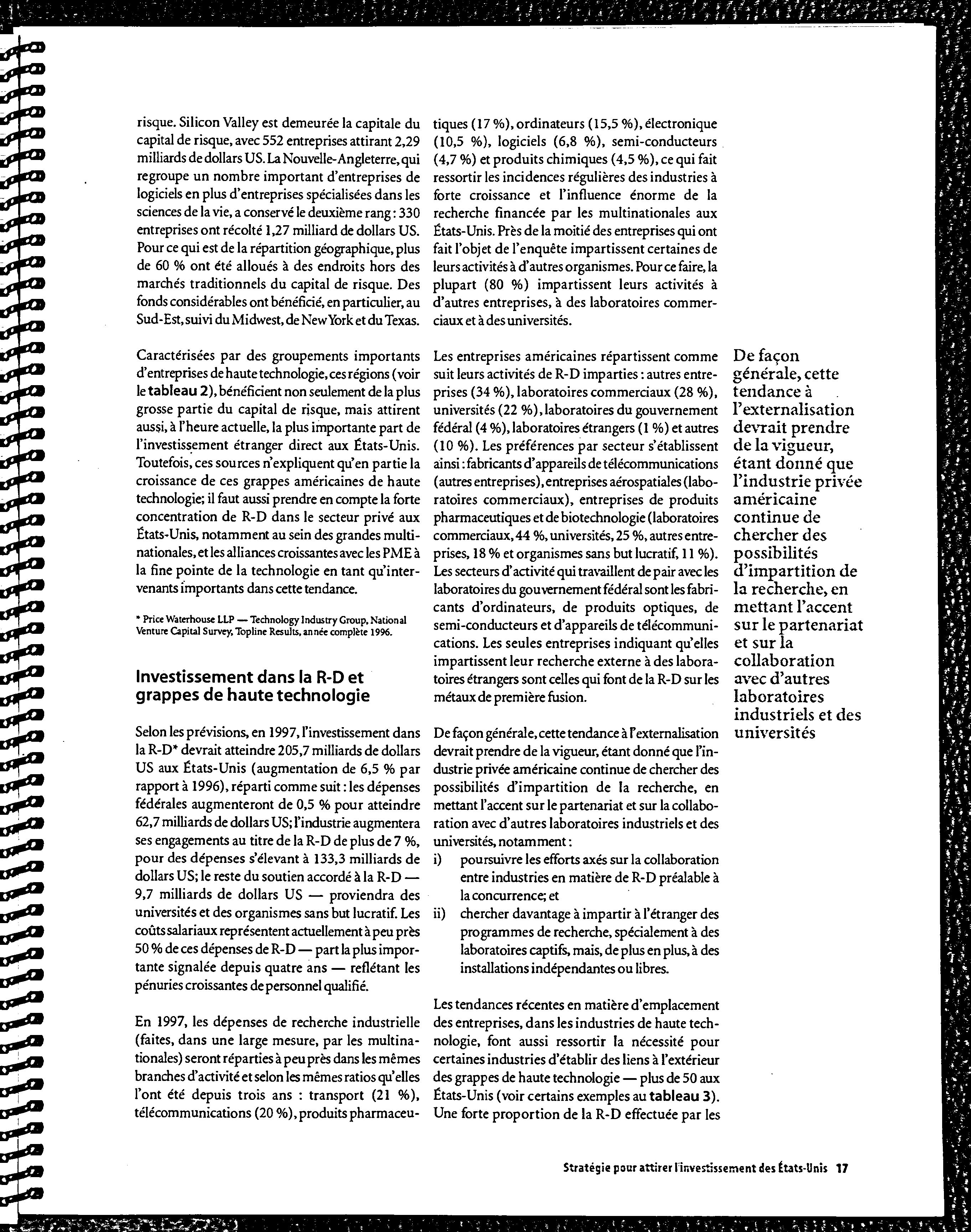 risque. Silicon Valley est demeurée la capitale du capital de risque, avec 552 entreprises attirant 2,29 milliards de dollars US. La Nouvelle-Angleterre, qui regroupe un nombre important d'entreprises de logiciels en plus d'entreprises spécialisées dans les sciences de la vie, a conservé le deuxième rang : 330 entreprises ont récolté 1,27 milliard de dollars US. Pour ce qui est de la répartition géographique, plus de 60 % ont été alloués à des endroits hors des marchés traditionnels du capital de risque. Des fonds considérables ont bénéficié, en particulier, au Sud-Est, suivi du Midwest, de New York et du Texas.

Caractérisées par des groupements importants d'entreprises de haute technologie, ces régions (voir le tableau 2), bénéficient non seulement de la plus grosse partie du capital de risque, mais attirent aussi, à l'heure actuelle, la plus importante part de l'investissement étranger direct aux États-Unis. Toutefois, ces sources n'expliquent qu'en partie la croissance de ces grappes américaines de haute technologie; il faut aussi prendre en compte la forte concentration de R-D dans le secteur privé aux États-Unis, notamment au sein des grandes multinationales, et les alliances croissantes avec les PME à la fine pointe de la technologie en tant qu'intervenants importants dans cette tendance.

* Price Waterhouse LLP — Technology Industry Group, National Venture Capital Survey, Topline Results, année complète 1996.

Investissement dans la R-D et grappes de haute technologie

Selon les prévisions, en 1997, l'investissement dans la R-D* devrait atteindre 205,7 milliards de dollars US aux États-Unis (augmentation de 6,5 % par rapport à 1996), réparti comme suit : les dépenses fédérales augmenteront de 0,5 % pour atteindre 62,7 milliards de dollars US; l'industrie augmentera ses engagements au titre de la R-D de plus de 7 %, pour des dépenses s'élevant à 133,3 milliards de dollars US; le reste du soutien accordé à la R-D — 9,7 milliards de dollars US — proviendra des universités et des organismes sans but lucratif. Les coûts salariaux représentent actuellement à peu près 50 % de ces dépenses de R-D — part la plus importante signalée depuis quatre ans — reflétant les pénuries croissantes de personnel qualifié.

En 1997, les dépenses de recherche industrielle (faites, dans une large mesure, par les multinationales) seront réparties à peu près dans les mêmes branches d'activité et selon les mêmes ratios qu'elles l'ont été depuis trois ans : transport (21 %), télécommunications (20 %), produits pharmaceutiques (17 %), ordinateurs (15,5 %), électronique (10,5 %), logiciels (6,8 %), semi-conducteurs (4,7 %) et produits chimiques (4,5 %), ce qui fait ressortir les incidences régulières des industries à forte croissance et l'influence énorme de la recherche financée par les multinationales aux États-Unis. Près de la moitié des entreprises qui ont fait l'objet de l'enquête impartissent certaines de leurs activités à d'autres organismes. Pour ce faire, la plupart (80 %) impartissent leurs activités à d'autres entreprises, à des laboratoires commerciaux et à des universités.

Les entreprises américaines répartissent comme suit leurs activités de R-D imparties : autres entreprises (34 %), laboratoires commerciaux (28 %), universités (22 %), laboratoires du gouvernement fédéral (4 %), laboratoires étrangers (1 %) et autres (10 %). Les préférences par secteur s'établissent ainsi : fabricants d'appareils de télécommunications (autres entreprises), entreprises aérospatiales (laboratoires commerciaux), entreprises de produits pharmaceutiques et de biotechnologie (laboratoires commerciaux, 44 %, universités, 25 %, autres entreprises, 18 % et organismes sans but lucratif, 11 %). Les secteurs d'activité qui travaillent de pair avec les laboratoires du gouvernement fédéral sont les fabricants d'ordinateurs, de produits optiques, de semi-conducteurs et d'appareils de télécommunications. Les seules entreprises indiquant qu'elles impartissent leur recherche externe à des laboratoires étrangers sont celles qui font de la R-D sur les métaux de première fusion.

De façon générale, cette tendance à l'externalisation devrait prendre de la vigueur, étant donné que l'industrie privée américaine continue de chercher des possibilités d'impartition de la recherche, en mettant l'accent sur le partenariat et sur la collaboration avec d'autres laboratoires industriels et des universités, notamment :
i) poursuivre les efforts axés sur la collaboration entre industries en matière de R-D préalable à la concurrence; et
ii) chercher davantage à impartir à l'étranger des programmes de recherche, spécialement à des laboratoires captifs, mais, de plus en plus, à des installations indépendantes ou libres.

Les tendances récentes en matière d'emplacement des entreprises, dans les industries de haute technologie, font aussi ressortir la nécessité pour certaines industries d'établir des liens à l'extérieur des grappes de haute technologie — plus de 50 aux États-Unis (voir certains exemples au tableau 3). Une forte proportion de la R-D effectuée par les

De façon générale, cette tendance à l'externalisation devrait prendre de la vigueur, étant donné que l'industrie privée américaine continue de chercher des possibilités d'impartition de la recherche, en mettant l'accent sur le partenariat et sur la collaboration avec d'autres laboratoires industriels et des universités

Stratégie pour attirer l'investissement des États-Unis 17